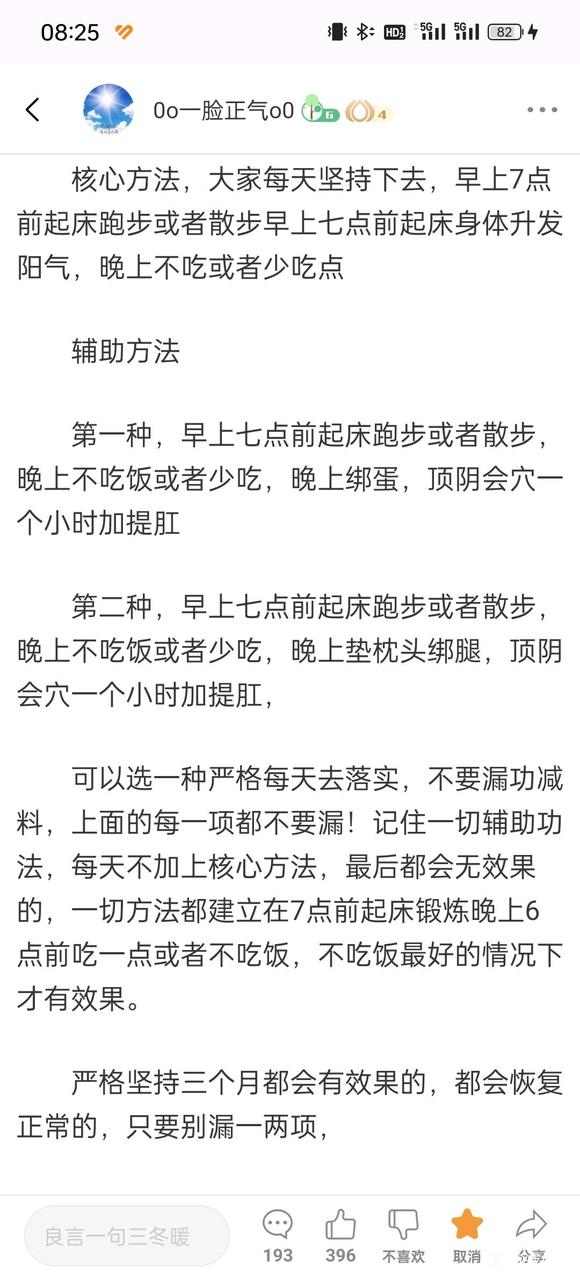 08:25

HD 5G 5G 82

0o一脸正气o0 6 4

核心方法，大家每天坚持下去，早上7点前起床跑步或者散步早上七点前起床身体升发阳气，晚上不吃或者少吃点

辅助方法

第一种，早上七点前起床跑步或者散步，晚上不吃饭或者少吃，晚上绑蛋，顶阴会穴一个小时加提肛

第二种，早上七点前起床跑步或者散步，晚上不吃饭或者少吃，晚上垫枕头绑腿，顶阴会穴一个小时加提肛，

可以选一种严格每天去落实，不要漏功减料，上面的每一项都不要漏！记住一切辅助功法，每天不加上核心方法，最后都会无效果的，一切方法都建立在7点前起床锻炼晚上6点前吃一点或者不吃饭，不吃饭最好的情况下才有效果。

严格坚持三个月都会有效果的，都会恢复正常的，只要别漏一两项，

良言一句三冬暖

193 396 不喜欢 取消 分享